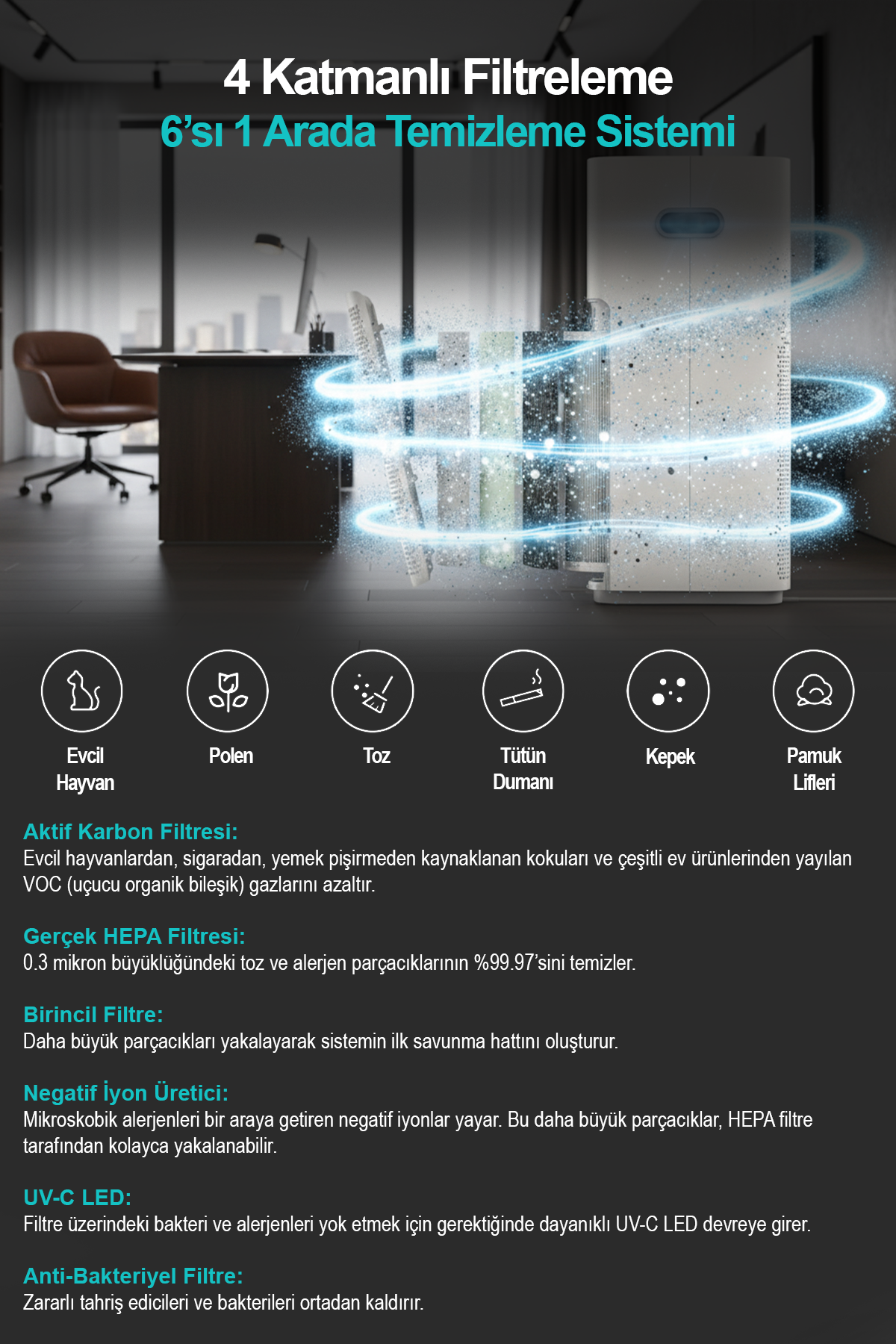 4 Katmanlı Filtreleme
6'sı 1 Arada Temizleme Sistemi

Evcil
Hayvan

Polen

Toz

Tütün
Dumanı

Kepek

Pamuk
Lifleri

Aktif Karbon Filtresi:
Evcil hayvanlardan, sigaradan, yemek pişirmeden kaynaklanan kokuları ve çeşitli ev ürünlerinden yayılan VOC (uçucu organik bileşik) gazlarını azaltır.

Gerçek HEPA Filtresi:
0.3 mikron büyüklüğündeki toz ve alerjen parçacıklarının %99.97'sini temizler.

Birincil Filtre:
Daha büyük parçacıkları yakalayarak sistemin ilk savunma hattını oluşturur.

Negatif İyon Üretici:
Mikroskobik alerjenleri bir araya getiren negatif iyonlar yayar. Bu daha büyük parçacıklar, HEPA filtre tarafından kolayca yakalanabilir.

UV-C LED:
Filtre üzerindeki bakteri ve alerjenleri yok etmek için gerektiğinde dayanıklı UV-C LED devreye girer.

Anti-Bakteriyel Filtre:
Zararlı tahriş edicileri ve bakterileri ortadan kaldırır.